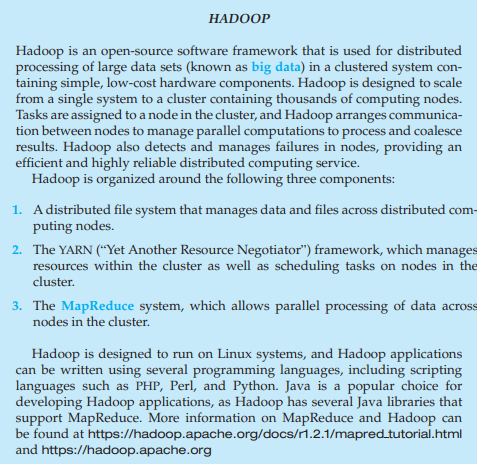 HADOOP

Hadoop is an open-source software framework that is used for distributed processing of large data sets (known as big data) in a clustered system containing simple, low-cost hardware components. Hadoop is designed to scale from a single system to a cluster containing thousands of computing nodes. Tasks are assigned to a node in the cluster, and Hadoop arranges communication between nodes to manage parallel computations to process and coalesce results. Hadoop also detects and manages failures in nodes, providing an efficient and highly reliable distributed computing service.

Hadoop is organized around the following three components:

1. A distributed file system that manages data and files across distributed computing nodes.

2. The YARN ("Yet Another Resource Negotiator") framework, which manages resources within the cluster as well as scheduling tasks on nodes in the cluster.

3. The MapReduce system, which allows parallel processing of data across nodes in the cluster.

Hadoop is designed to run on Linux systems, and Hadoop applications can be written using several programming languages, including scripting languages such as PHP, Perl, and Python. Java is a popular choice for developing Hadoop applications, as Hadoop has several Java libraries that support MapReduce. More information on MapReduce and Hadoop can be found at https://hadoop.apache.org/docs/r1.2.1/mapred_tutorial.html and https://hadoop.apache.org